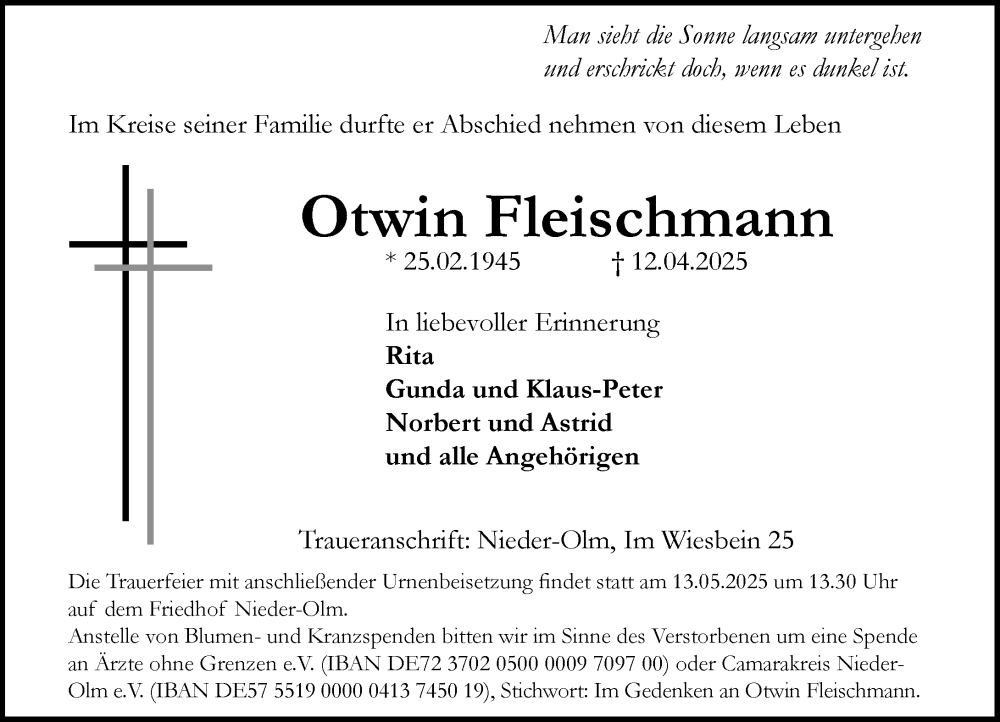 Man sieht die Sonne langsam untergehen
und erschrickt doch, wenn es dunkel ist.

Im Kreise seiner Familie durfte er Abschied nehmen von diesem Leben

Otwin Fleischmann

* 25.02.1945 † 12.04.2025

In liebevoller Erinnerung
Rita
Gunda und Klaus-Peter
Norbert und Astrid
und alle Angehörigen

Traueranschrift: Nieder-Olm, Im Wiesbein 25

Die Trauerfeier mit anschließender Urnenbeisetzung findet statt am 13.05.2025 um 13.30 Uhr auf dem Friedhof Nieder-Olm.
Anstelle von Blumen- und Kranzspenden bitten wir im Sinne des Verstorbenen um eine Spende an Ärzte ohne Grenzen e.V. (IBAN DE72 3702 0500 0009 7097 00) oder Camarakreis Nieder-Olm e.V. (IBAN DE57 5519 0000 0413 7450 19), Stichwort: Im Gedenken an Otwin Fleischmann.